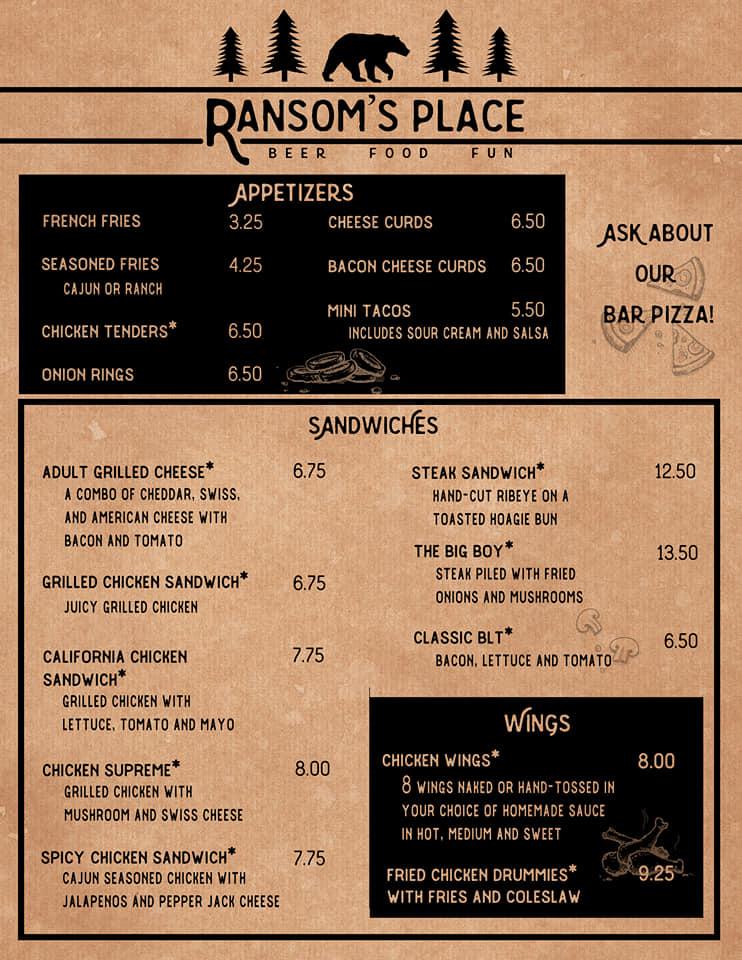 RANSOM'S PLACE
BEER FOOD FUN

APPETIZERS

FRENCH FRIES 3.25
SEASONED FRIES 4.25
CAJUN OR RANCH
CHICKEN TENDERS* 6.50
ONION RINGS 6.50

CHEESE CURDS 6.50
BACON CHEESE CURDS 6.50
MINI TACOS 5.50
INCLUDES SOUR CREAM AND SALSA

ASK ABOUT OUR BAR PIZZA!

SANDWICHES

ADULT GRILLED CHEESE* 6.75
A COMBO OF CHEDDAR, SWISS, AND AMERICAN CHEESE WITH BACON AND TOMATO

GRILLED CHICKEN SANDWICH* 6.75
JUICY GRILLED CHICKEN

CALIFORNIA CHICKEN SANDWICH* 7.75
GRILLED CHICKEN WITH LETTUCE, TOMATO AND MAYO

CHICKEN SUPREME* 8.00
GRILLED CHICKEN WITH MUSHROOM AND SWISS CHEESE

SPICY CHICKEN SANDWICH* 7.75
CAJUN SEASONED CHICKEN WITH JALAPENOS AND PEPPER JACK CHEESE

STEAK SANDWICH* 12.50
HAND-CUT RIBEYE ON A TOASTED HOAGIE BUN

THE BIG BOY* 13.50
STEAK PILED WITH FRIED ONIONS AND MUSHROOMS

CLASSIC BLT* 6.50
BACON, LETTUCE AND TOMATO

WINGS

CHICKEN WINGS* 8.00
8 WINGS NAKED OR HAND-TOSSED IN YOUR CHOICE OF HOMEMADE SAUCE IN HOT, MEDIUM AND SWEET

FRIED CHICKEN DRUMMIES* 9.25
WITH FRIES AND COLESLAW